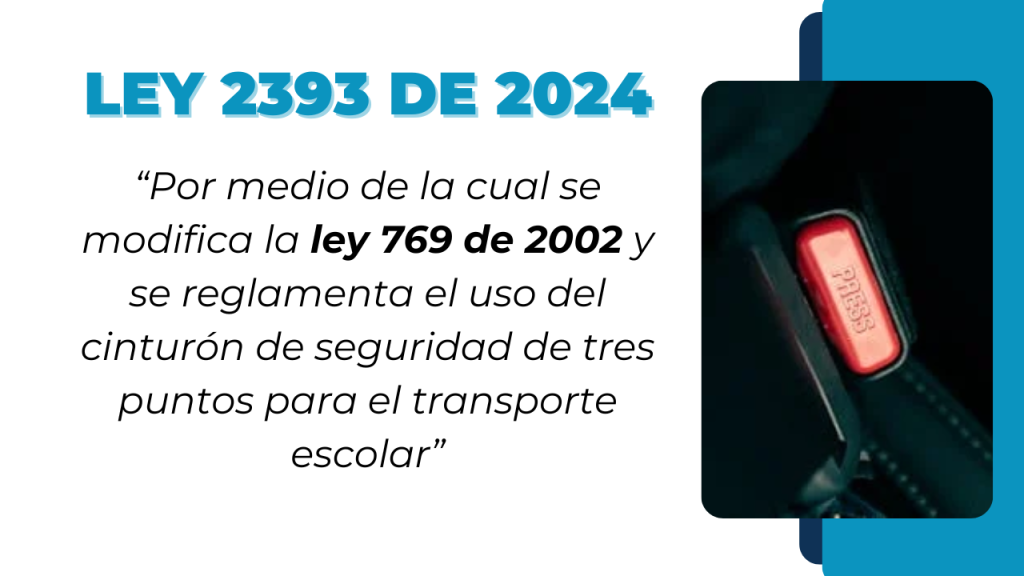 LEY 2393 DE 2024

“Por medio de la cual se modifica la ley 769 de 2002 y se reglamenta el uso del cinturón de seguridad de tres puntos para el transporte escolar”

PRESS